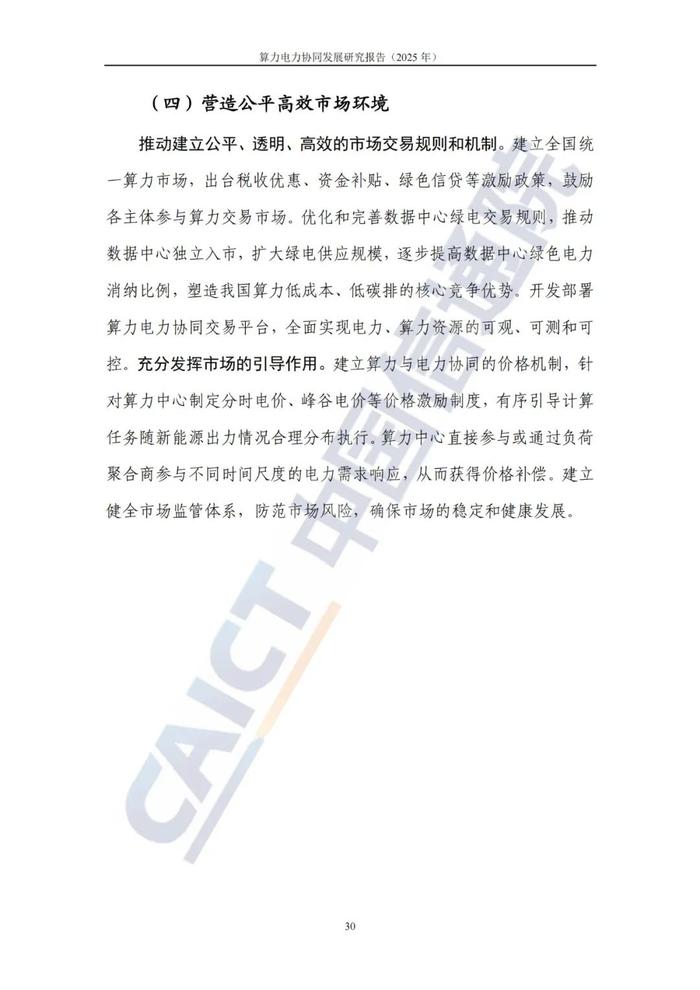 算力电力协同发展研究报告（2025 年）

（四）营造公平高效市场环境

推动建立公平、透明、高效的市场交易规则和机制。建立全国统一算力市场，出台税收优惠、资金补贴、绿色信贷等激励政策，鼓励各主体参与算力交易市场。优化和完善数据中心绿电交易规则，推动数据中心独立入市，扩大绿电供应规模，逐步提高数据中心绿色电力消纳比例，塑造我国算力低成本、低碳排的核心竞争优势。开发部署算力电力协同交易平台，全面实现电力、算力资源的可观、可测和可控。充分发挥市场的引导作用。建立算力与电力协同的价格机制，针对算力中心制定分时电价、峰谷电价等价格激励制度，有序引导计算任务随新能源出力情况合理分布执行。算力中心直接参与或通过负荷聚合商参与不同时间尺度的电力需求响应，从而获得价格补偿。建立健全市场监管体系，防范市场风险，确保市场的稳定和健康发展。

CAICT 中国信通院

30